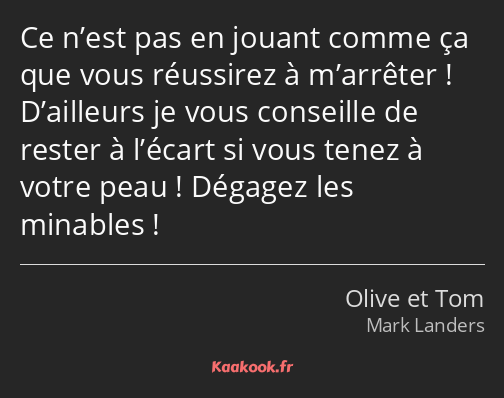 Ce n’est pas en jouant comme ça que vous réussirez à m’arrêter ! D’ailleurs je vous conseille de rester à l’écart si vous tenez à votre peau ! Dégagez les minables !

Olive et Tom
Mark Landers

Kaakook.fr